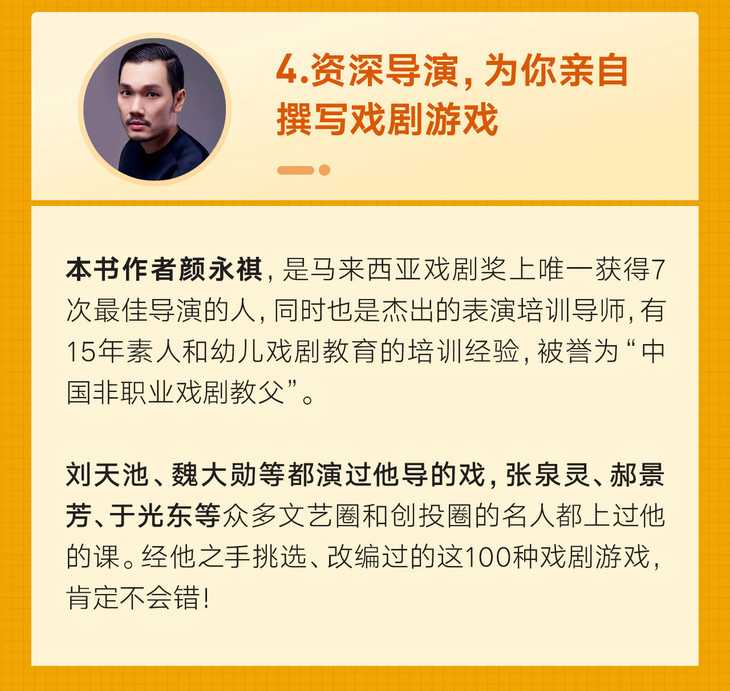 4.资深导演，为你亲自撰写戏剧游戏

本书作者颜永祺，是马来西亚戏剧奖上唯一获得7次最佳导演的人，同时也是杰出的表演培训导师，有15年素人和幼儿戏剧教育的培训经验，被誉为“中国非职业戏剧教父”。

刘天池、魏大勋等都演过他导的戏，张泉灵、郝景芳、于光东等众多文艺圈和创投圈的名人都上过他的课。经他之手挑选、改编过的这100种戏剧游戏，肯定不会错！